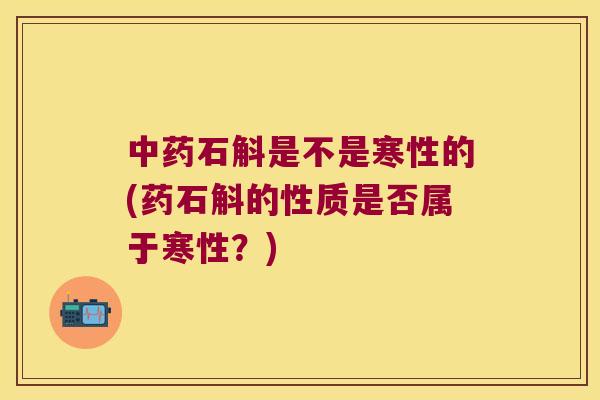 中药石斛是不是寒性的(药石斛的性质是否属于寒性？)